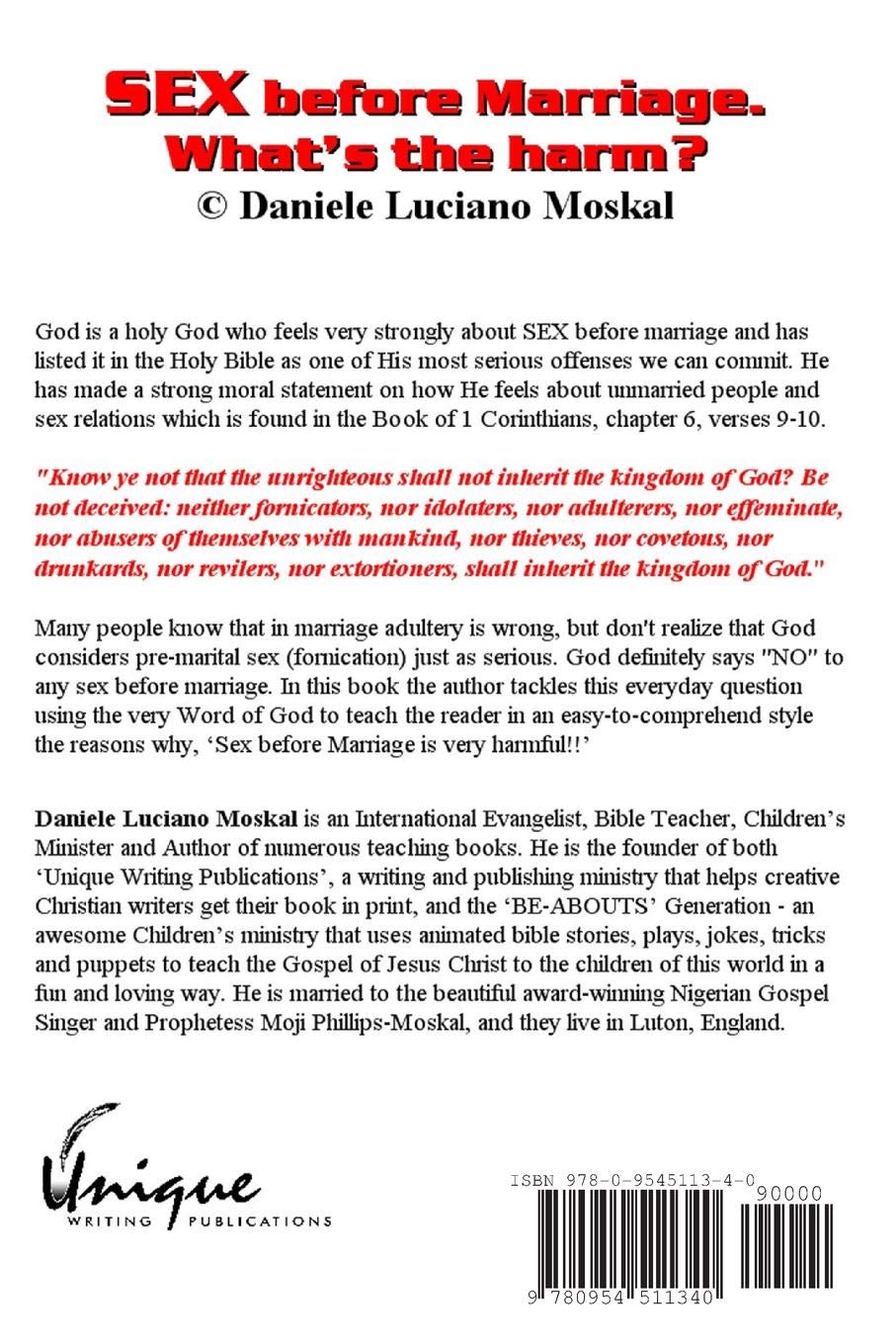 SEX before Marriage. What's the harm?
© Daniele Luciano Moskal

God is a holy God who feels very strongly about SEX before marriage and has listed it in the Holy Bible as one of His most serious offenses we can commit. He has made a strong moral statement on how He feels about unmarried people and sex relations which is found in the Book of 1 Corinthians, chapter 6, verses 9-10.

"Know ye not that the unrighteous shall not inherit the kingdom of God? Be not deceived: neither fornicators, nor idolaters, nor adulterers, nor effeminate, nor abusers of themselves with mankind, nor thieves, nor covetous, nor drunkards, nor revilers, nor extortioners, shall inherit the kingdom of God."

Many people know that in marriage adultery is wrong, but don't realize that God considers pre-marital sex (fornication) just as serious. God definitely says "NO" to any sex before marriage. In this book the author tackles this everyday question using the very Word of God to teach the reader in an easy-to-comprehend style the reasons why, 'Sex before Marriage is very harmful!!'

Daniele Luciano Moskal is an International Evangelist, Bible Teacher, Children's Minister and Author of numerous teaching books. He is the founder of both 'Unique Writing Publications', a writing and publishing ministry that helps creative Christian writers get their book in print, and the 'BE-ABOUTS' Generation - an awesome Children's ministry that uses animated bible stories, plays, jokes, tricks and puppets to teach the Gospel of Jesus Christ to the children of this world in a fun and loving way. He is married to the beautiful award-winning Nigerian Gospel Singer and Prophetess Moji Phillips-Moskal, and they live in Luton, England.

Unique
WRITING PUBLICATIONS

ISBN 978-0-9545113-4-0
90000
9 780954 511340